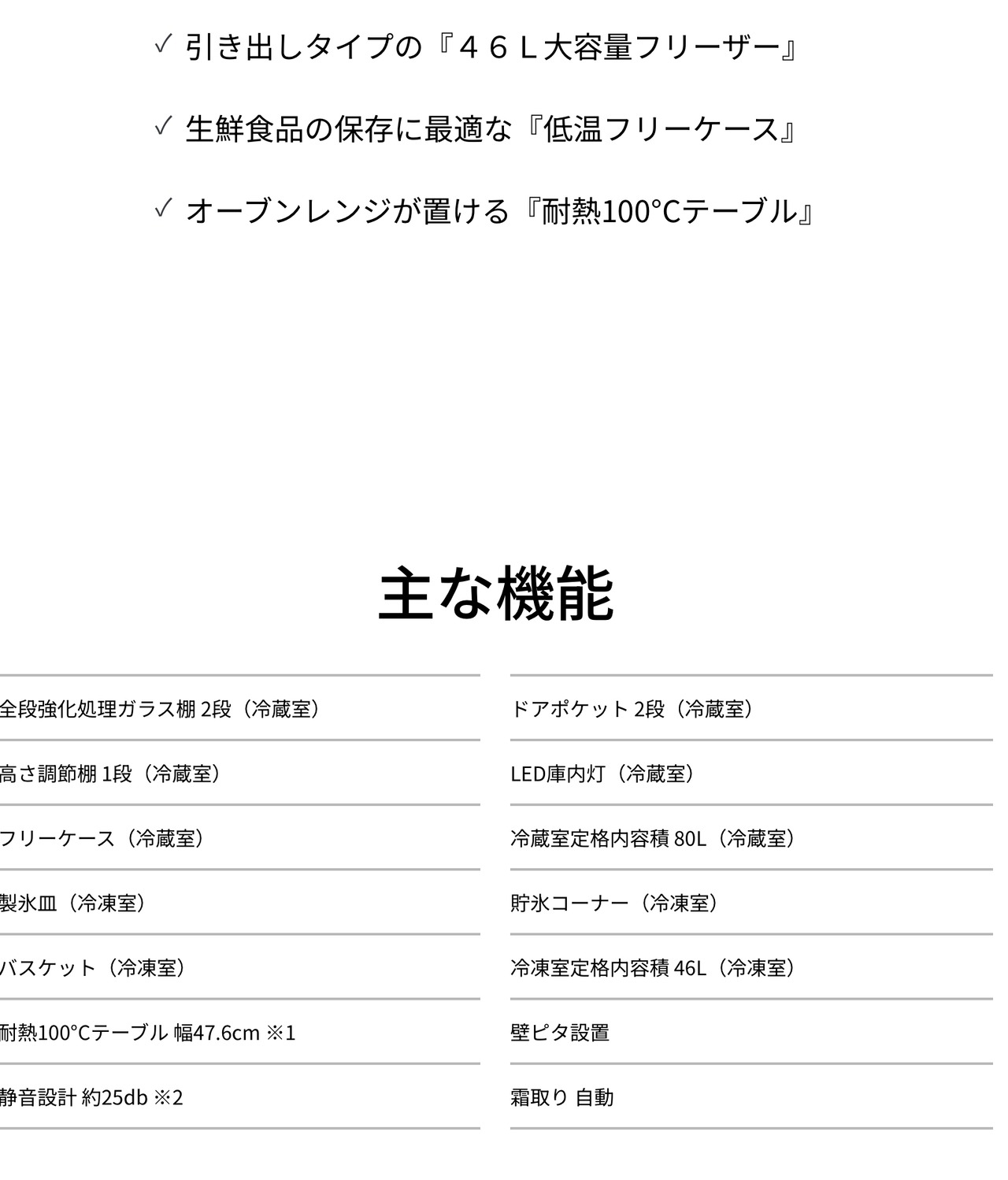 ✓ 引き出しタイプの『４６Ｌ大容量フリーザー』

✓ 生鮮食品の保存に最適な『低温フリーケース』

✓ オーブンレンジが置ける『耐熱100°Cテーブル』

主な機能

全段強化処理ガラス棚 2段（冷蔵室）

高さ調節棚 1段（冷蔵室）

フリーケース（冷蔵室）

製氷皿（冷凍室）

バスケット（冷凍室）

耐熱100°Cテーブル 幅47.6cm ※1

静音設計 約25db ※2

ドアポケット 2段（冷蔵室）

LED庫内灯（冷蔵室）

冷蔵室定格内容積 80L（冷蔵室）

貯氷コーナー（冷凍室）

冷凍室定格内容積 46L（冷凍室）

壁ピタ設置

霜取り 自動